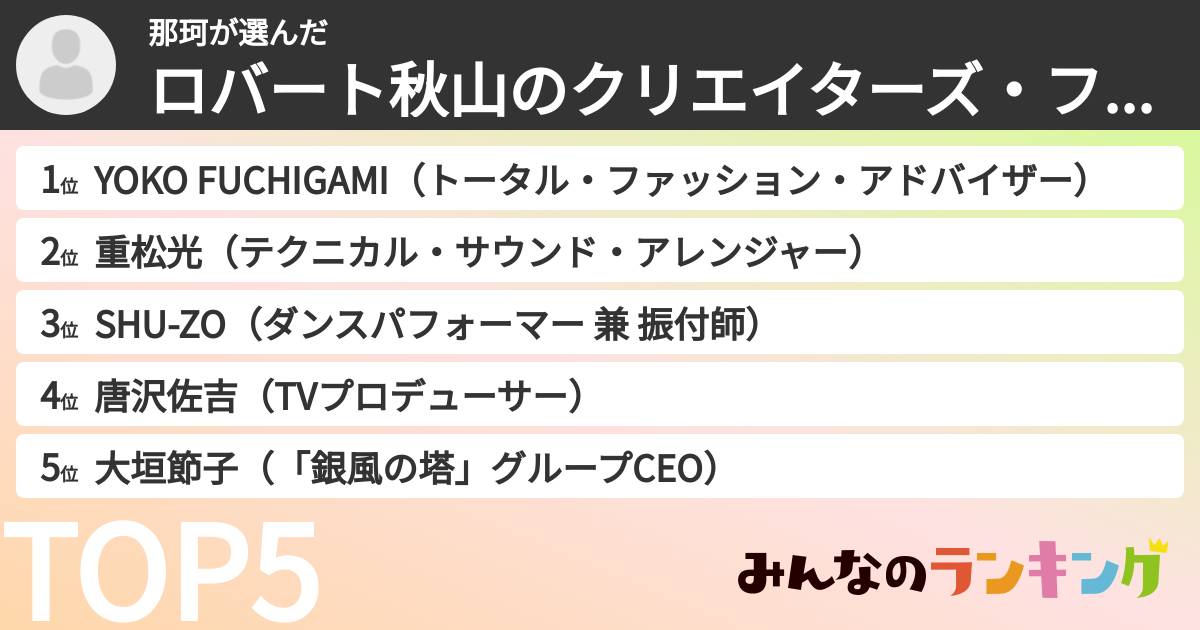 那珂が選んだ
ロバート秋山のクリエイターズ・フ...

1位 YOKO FUCHIGAMI（トータル・ファッション・アドバイザー）
2位 重松光（テクニカル・サウンド・アレンジャー）
3位 SHU-ZO（ダンスパフォーマー 兼 振付師）
4位 唐沢佐吉（TVプロデューサー）
5位 大垣節子（「銀風の塔」グループCEO）

TOP5

みんなのランキング